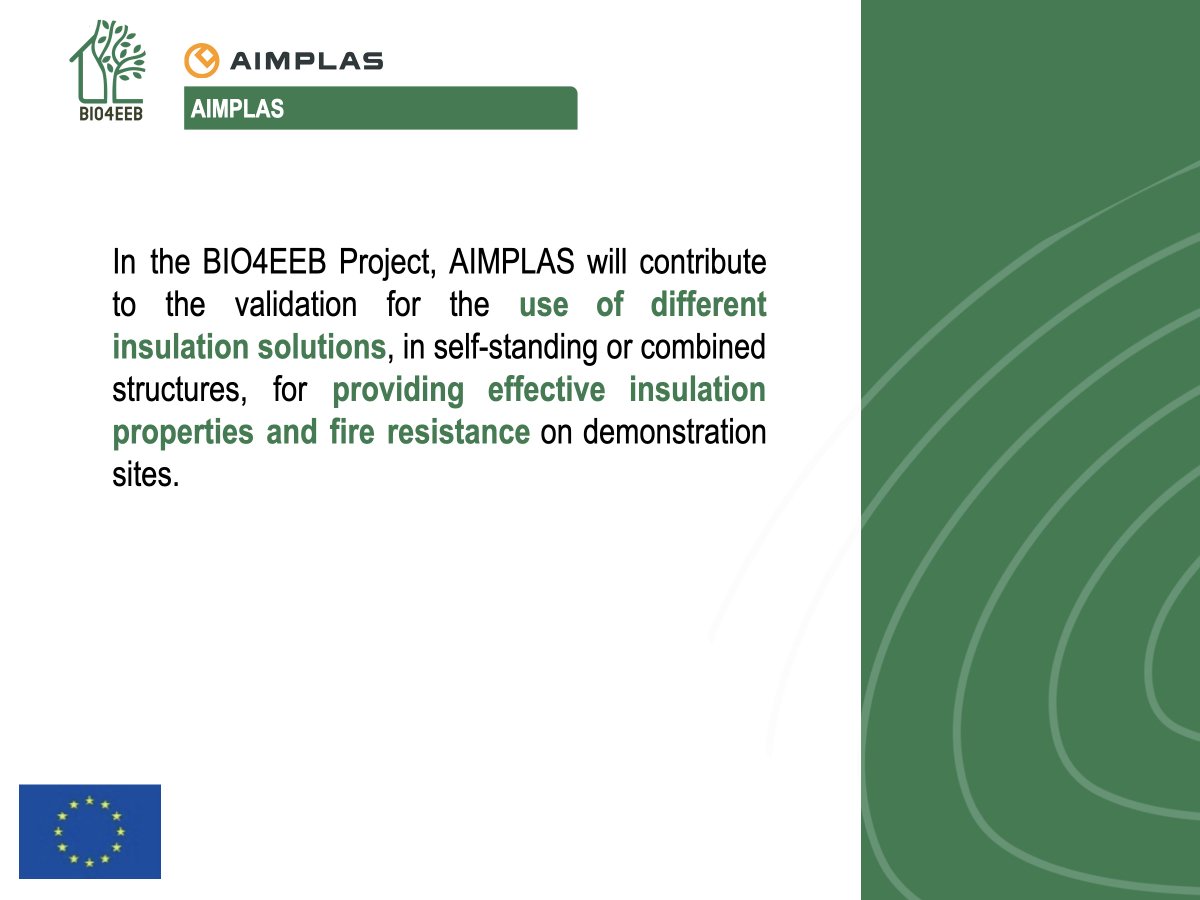 BIO4EEB

AIMPLAS

AIMPLAS

In the BIO4EEB Project, AIMPLAS will contribute to the validation for the use of different insulation solutions, in self-standing or combined structures, for providing effective insulation properties and fire resistance on demonstration sites.